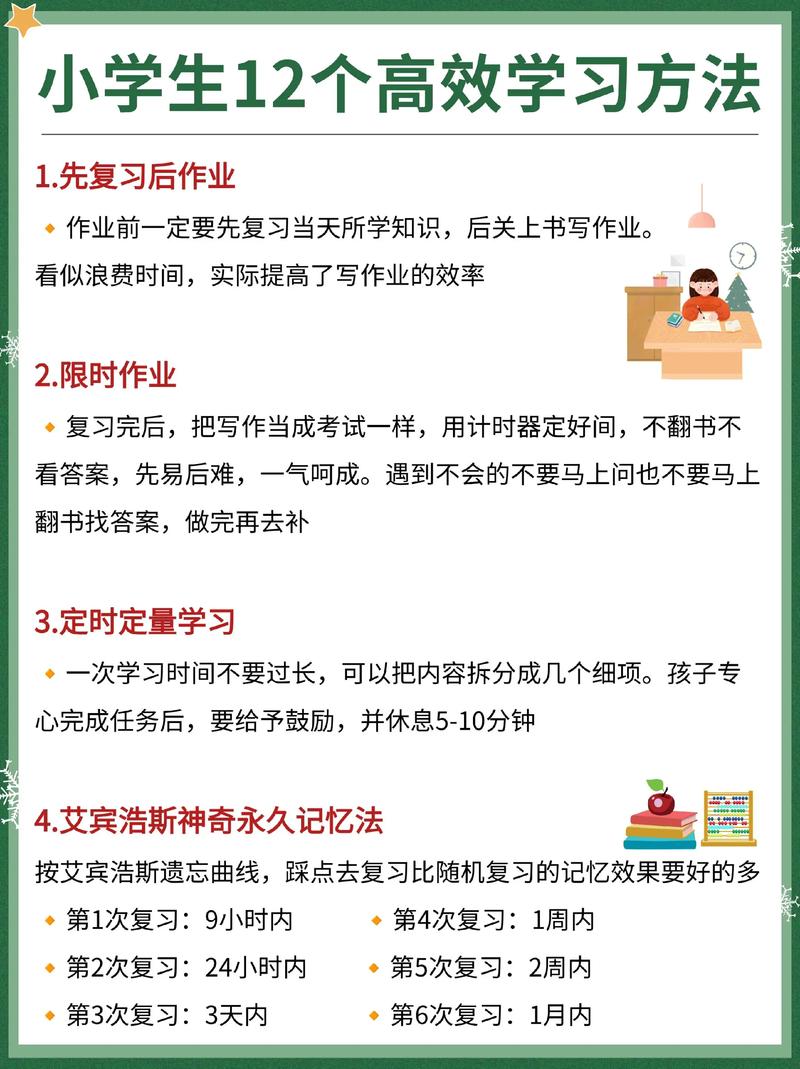 小学生12个高效学习方法

1.先复习后作业

• 作业前一定要先复习当天所学知识，后关上书写作业。看似浪费时间，实际提高了写作业的效率

2.限时作业

• 复习完后，把写作当成考试一样，用计时器定好间，不翻书不看答案，先易后难，一气呵成。遇到不会的不要马上问也不要马上翻书找答案，做完再去补

3.定时定量学习

• 一次学习时间不要过长，可以把内容拆分成几个细项。孩子专心完成任务后，要给予鼓励，并休息5-10分钟

4.艾宾浩斯神奇永久记忆法

按艾宾浩斯遗忘曲线，踩点去复习比随机复习的记忆效果要好的多

• 第1次复习：9小时内
• 第2次复习：24小时内
• 第3次复习：3天内
• 第4次复习：1周内
• 第5次复习：2周内
• 第6次复习：1月内